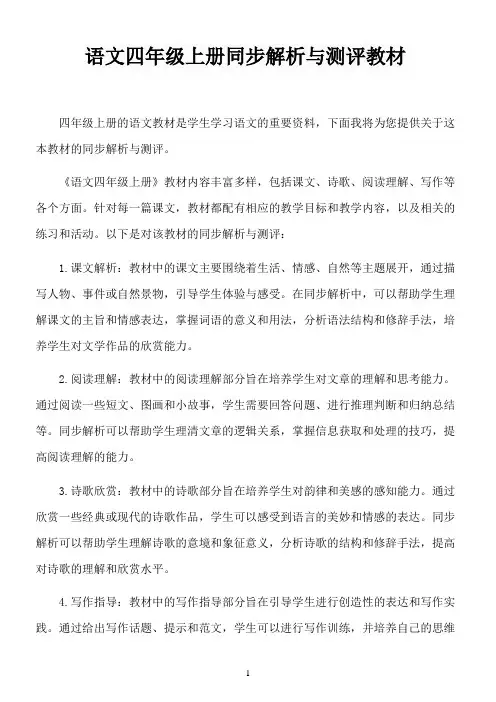 语文四年级上册同步解析与测评教材

四年级上册的语文教材是学生学习语文的重要资料，下面我将为您提供关于这本教材的同步解析与测评。

《语文四年级上册》教材内容丰富多样，包括课文、诗歌、阅读理解、写作等各个方面。针对每一篇课文，教材都配有相应的教学目标和教学内容，以及相关的练习和活动。以下是对该教材的同步解析与测评：

1. 课文解析：教材中的课文主要围绕着生活、情感、自然等主题展开，通过描写人物、事件或自然景物，引导学生体验与感受。在同步解析中，可以帮助学生理解课文的主旨和情感表达，掌握词语的意义和用法，分析语法结构和修辞手法，培养学生对文学作品的欣赏能力。

2. 阅读理解：教材中的阅读理解部分旨在培养学生对文章的理解和思考能力。通过阅读一些短文、图画和小故事，学生需要回答问题、进行推理判断和归纳总结等。同步解析可以帮助学生理清文章的逻辑关系，掌握信息获取和处理的技巧，提高阅读理解的能力。

3. 诗歌欣赏：教材中的诗歌部分旨在培养学生对韵律和美感的感知能力。通过欣赏一些经典或现代的诗歌作品，学生可以感受到语言的美妙和情感的表达。同步解析可以帮助学生理解诗歌的意境和象征意义，分析诗歌的结构和修辞手法，提高对诗歌的理解和欣赏水平。

4. 写作指导：教材中的写作指导部分旨在引导学生进行创造性的表达和写作实践。通过给出写作话题、提示和范文，学生可以进行写作训练，并培养自己的思维

1